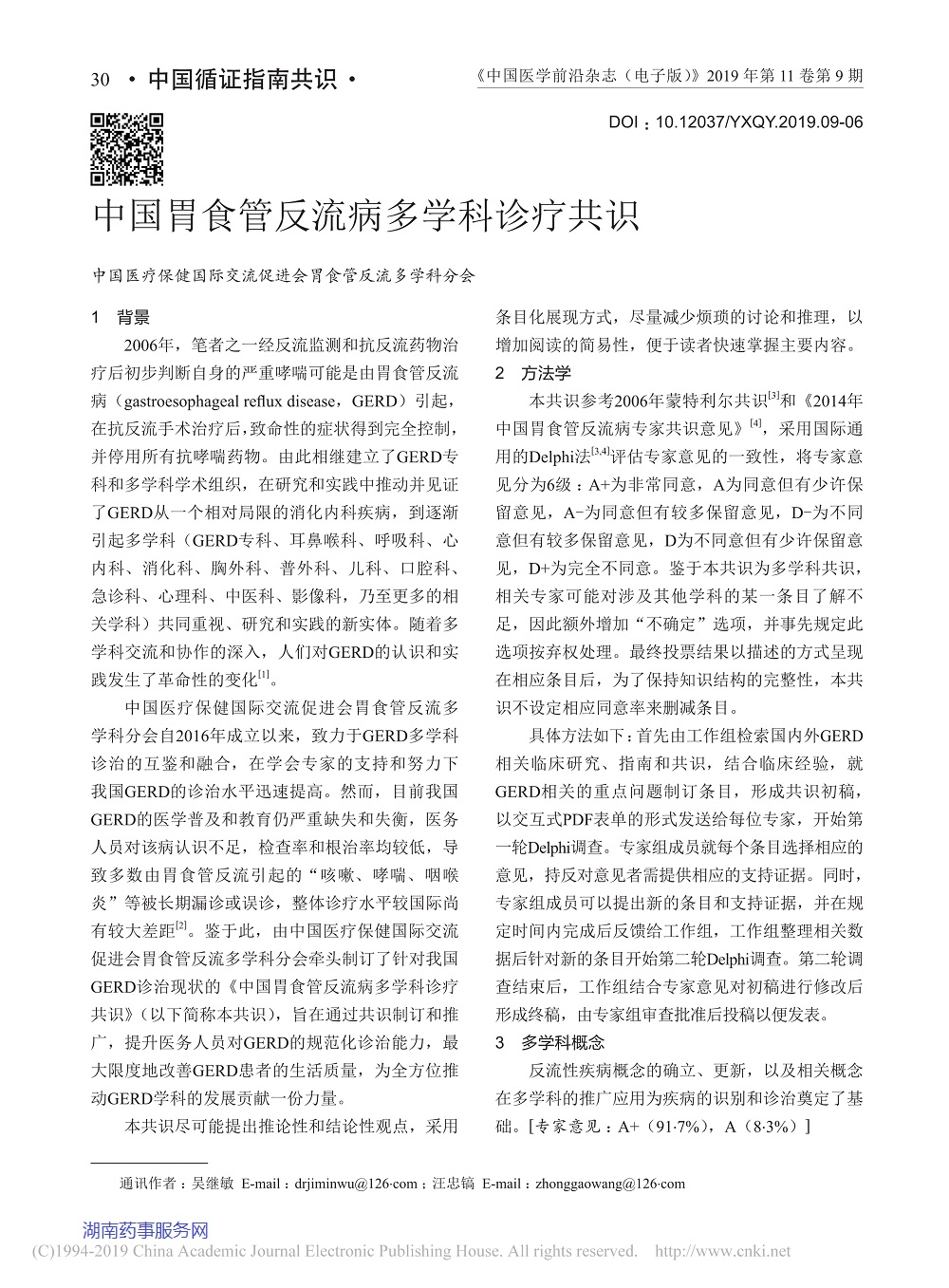 30 · 中国循证指南共识 ·

《中国医学前沿杂志（电子版）》2019 年第 11 卷第 9 期

DOI：10.12037/YXQY.2019.09-06

中国胃食管反流病多学科诊疗共识

中国医疗保健国际交流促进会胃食管反流多学科分会

1 背景

2006年，笔者之一经反流监测和抗反流药物治疗后初步判断自身的严重哮喘可能是由胃食管反流病（gastroesophageal reflux disease，GERD）引起，在抗反流手术治疗后，致命性的症状得到完全控制，并停用所有抗哮喘药物。由此相继建立了GERD专科和多学科学术组织，在研究和实践中推动并见证了GERD从一个相对局限的消化内科疾病，到逐渐引起多学科（GERD专科、耳鼻喉科、呼吸科、心内科、消化科、胸外科、普外科、儿科、口腔科、急诊科、心理科、中医科、影像科，乃至更多的相关学科）共同重视、研究和实践的新实体。随着多学科交流和协作的深入，人们对GERD的认识和实践发生了革命性的变化$^{[1]}$。

中国医疗保健国际交流促进会胃食管反流多学科分会自2016年成立以来，致力于GERD多学科诊治的互鉴和融合，在学会专家的支持和努力下我国GERD的诊治水平迅速提高。然而，目前我国GERD的医学普及和教育仍严重缺失和失衡，医务人员对该病认识不足，检查率和根治率均较低，导致多数由胃食管反流引起的“咳嗽、哮喘、咽喉炎”等被长期漏诊或误诊，整体诊疗水平较国际尚有较大差距$^{[2]}$。鉴于此，由中国医疗保健国际交流促进会胃食管反流多学科分会牵头制订了针对我国GERD诊治现状的《中国胃食管反流病多学科诊疗共识》（以下简称本共识），旨在通过共识制订和推广，提升医务人员对GERD的规范化诊治能力，最大限度地改善GERD患者的生活质量，为全方位推动GERD学科的发展贡献一份力量。

本共识尽可能提出推论性和结论性观点，采用条目化展现方式，尽量减少烦琐的讨论和推理，以增加阅读的简易性，便于读者快速掌握主要内容。

2 方法学

本共识参考2006年蒙特利尔共识$^{[3]}$和《2014年中国胃食管反流病专家共识意见》$^{[4]}$，采用国际通用的Delphi法$^{[3,4]}$评估专家意见的一致性，将专家意见分为6级：A+为非常同意，A为同意但有少许保留意见，A-为同意但有较多保留意见，D-为不同意但有较多保留意见，D为不同意但有少许保留意见，D+为完全不同意。鉴于本共识为多学科共识，相关专家可能对涉及其他学科的某一条目了解不足，因此额外增加“不确定”选项，并事先规定此选项按弃权处理。最终投票结果以描述的方式呈现在相应条目后，为了保持知识结构的完整性，本共识不设定相应同意率来删减条目。

具体方法如下：首先由工作组检索国内外GERD相关临床研究、指南和共识，结合临床经验，就GERD相关的重点问题制订条目，形成共识初稿，以交互式PDF表单的形式发送给每位专家，开始第一轮Delphi调查。专家组成员就每个条目选择相应的意见，持反对意见者需提供相应的支持证据。同时，专家组成员可以提出新的条目和支持证据，并在规定时间内完成后反馈给工作组，工作组整理相关数据后针对新的条目开始第二轮Delphi调查。第二轮调查结束后，工作组结合专家意见对初稿进行修改后形成终稿，由专家组审查批准后投稿以便发表。

3 多学科概念

反流性疾病概念的确立、更新，以及相关概念在多学科的推广应用为疾病的识别和诊治奠定了基础。[专家意见：A+（91·7%），A（8·3%）]

通讯作者：吴继敏 E-mail：drjiminwu@126·com；汪忠镐 E-mail：zhonggaowang@126·com

湖南药事服务网
(C)1994-2019 China Academic Journal Electronic Publishing House. All rights reserved. http://www.cnki.net